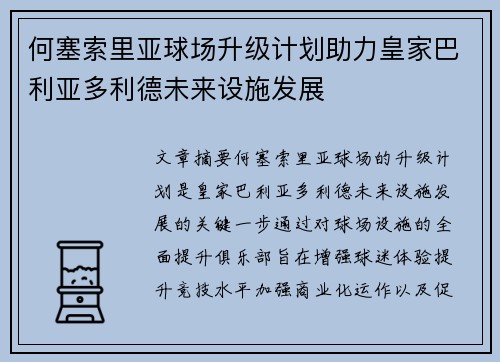 何塞索里亚球场升级计划助力皇家巴利亚多利德未来设施发展

文章摘要何塞索里亚球场的升级计划是皇家巴利亚多利德未来设施发展的关键一步通过对球场设施的全面提升俱乐部旨在增强球迷体验提升竞技水平加强商业化运作以及促